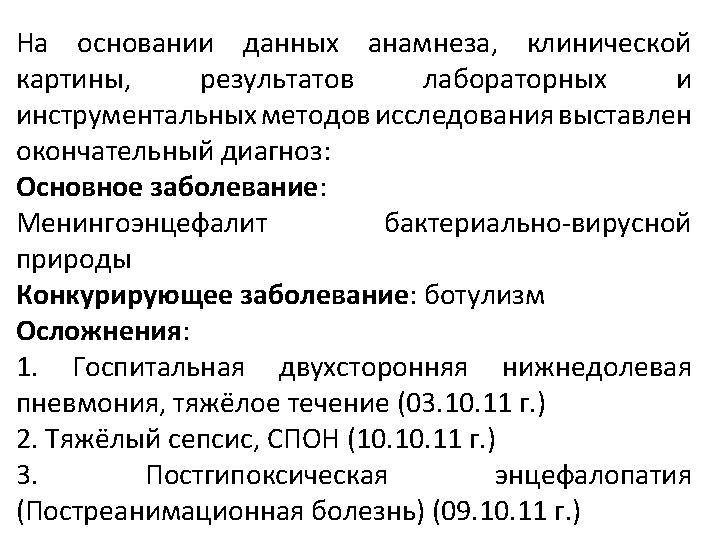 На основании данных анамнеза, клинической картины, результатов лабораторных и инструментальных методов исследования выставлен окончательный диагноз:

Основное заболевание:

Менингоэнцефалит бактериально-вирусной природы

Конкурирующее заболевание: ботулизм

Осложнения:

1. Госпитальная двухсторонняя нижнедолевая пневмония, тяжёлое течение (03.10.11 г.)

2. Тяжёлый сепсис, СПОН (10.10.11 г.)

3. Постгипоксическая энцефалопатия (Постреанимационная болезнь) (09.10.11 г.)